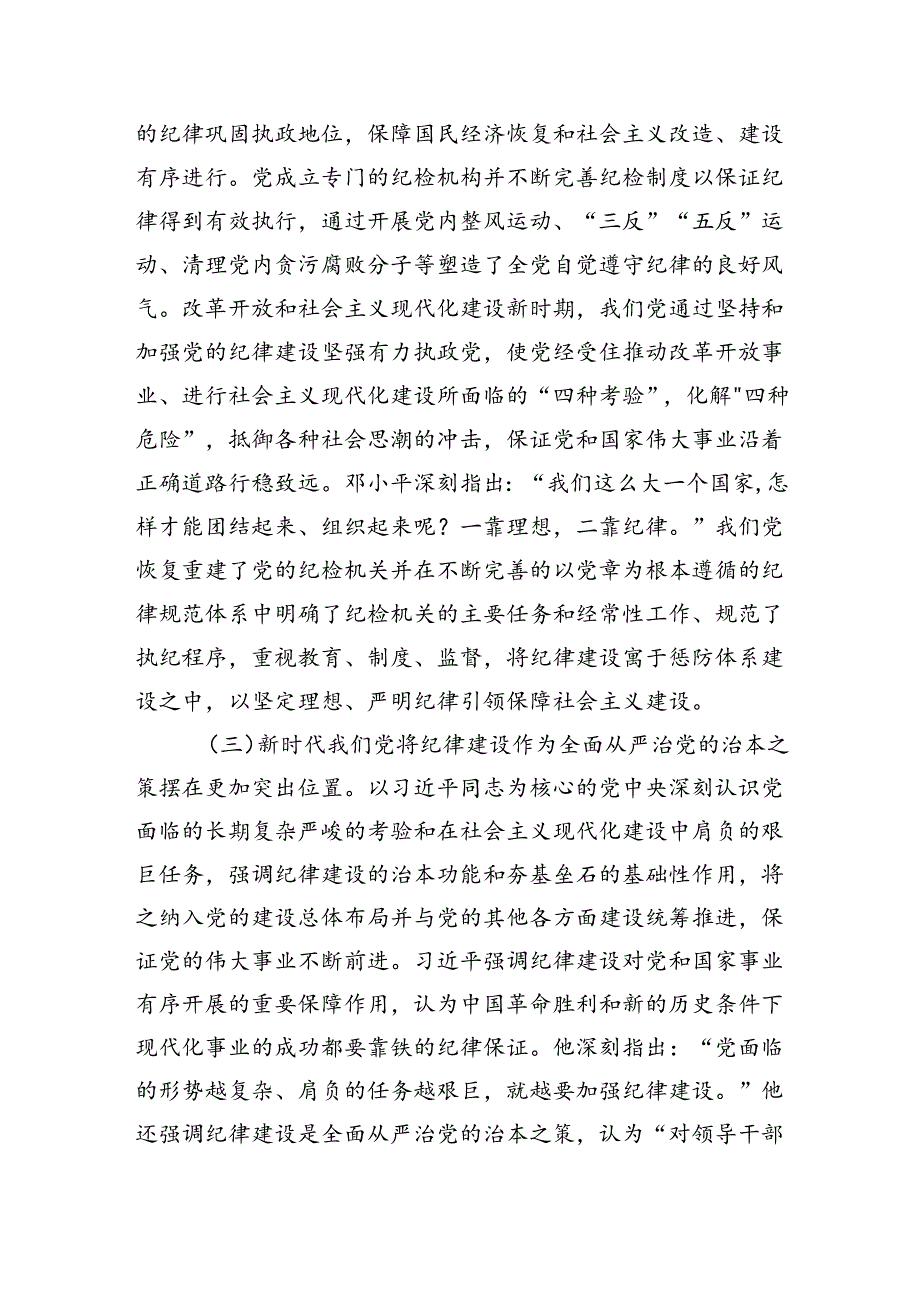 的纪律巩固执政地位，保障国民经济恢复和社会主义改造、建设有序进行。党成立专门的纪检机构并不断完善纪检制度以保证纪律得到有效执行，通过开展党内整风运动、“三反”“五反”运动、清理党内贪污腐败分子等塑造了全党自觉遵守纪律的良好风气。改革开放和社会主义现代化建设新时期，我们党通过坚持和加强党的纪律建设坚强有力执政党，使党经受住推动改革开放事业、进行社会主义现代化建设所面临的“四种考验”，化解"四种危险”，抵御各种社会思潮的冲击，保证党和国家伟大事业沿着正确道路行稳致远。邓小平深刻指出：“我们这么大一个国家，怎样才能团结起来、组织起来呢？一靠理想，二靠纪律。”我们党恢复重建了党的纪检机关并在不断完善的以党章为根本遵循的纪律规范体系中明确了纪检机关的主要任务和经常性工作、规范了执纪程序，重视教育、制度、监督，将纪律建设寓于惩防体系建设之中，以坚定理想、严明纪律引领保障社会主义建设。

（三）新时代我们党将纪律建设作为全面从严治党的治本之策摆在更加突出位置。以习近平同志为核心的党中央深刻认识党面临的长期复杂严峻的考验和在社会主义现代化建设中肩负的艰巨任务，强调纪律建设的治本功能和夯基垒石的基础性作用，将之纳入党的建设总体布局并与党的其他各方面建设统筹推进，保证党的伟大事业不断前进。习近平强调纪律建设对党和国家事业有序开展的重要保障作用，认为中国革命胜利和新的历史条件下现代化事业的成功都要靠铁的纪律保证。他深刻指出：“党面临的形势越复杂、肩负的任务越艰巨，就越要加强纪律建设。”他还强调纪律建设是全面从严治党的治本之策，认为“对领导干部